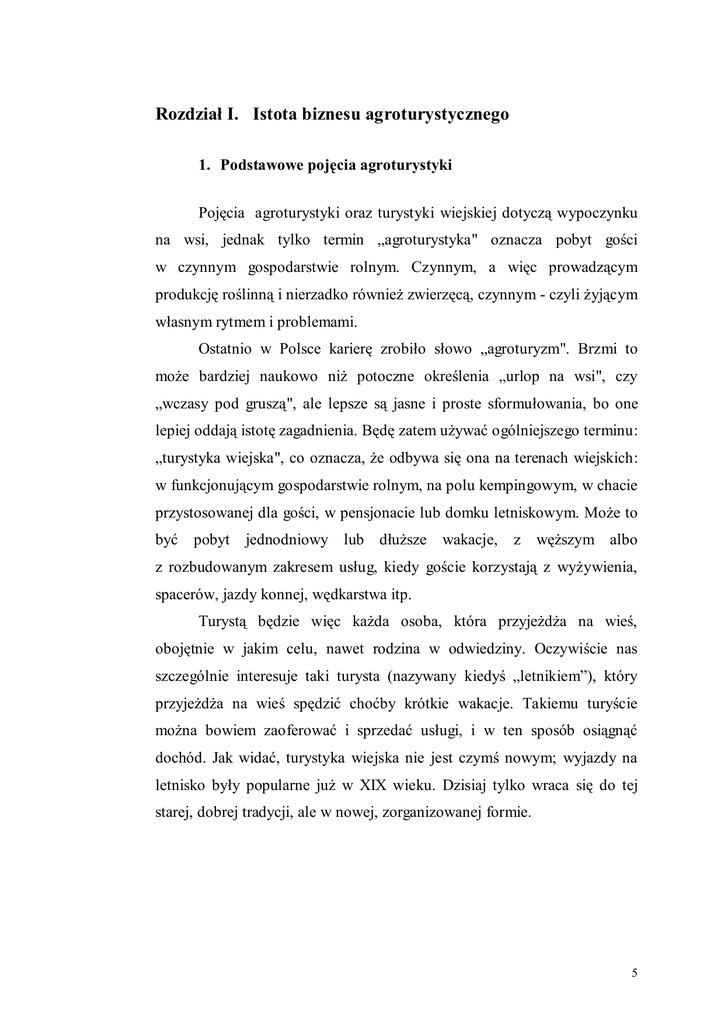 Rozdział I. Istota biznesu agroturystycznego

1. Podstawowe pojęcia agroturystyki

Pojęcia agroturystyki oraz turystyki wiejskiej dotyczą wypoczynku na wsi, jednak tylko termin „agroturystyka" oznacza pobyt gości w czynnym gospodarstwie rolnym. Czynnym, a więc prowadzącym produkcję roślinną i nierzadko również zwierzęcą, czynnym - czyli żyjącym własnym rytmem i problemami.

Ostatnio w Polsce karierę zrobiło słowo „agroturyzm". Brzmi to może bardziej naukowo niż potoczne określenia „urlop na wsi", czy „wczasy pod gruszą", ale lepsze są jasne i proste sformułowania, bo one lepiej oddają istotę zagadnienia. Będę zatem używać ogólniejszego terminu: „turystyka wiejska", co oznacza, że odbywa się ona na terenach wiejskich: w funkcjonującym gospodarstwie rolnym, na polu kempingowym, w chacie przystosowanej dla gości, w pensjonacie lub domku letniskowym. Może to być pobyt jednodniowy lub dłuższe wakacje, z węższym albo z rozbudowanym zakresem usług, kiedy goście korzystają z wyżywienia, spacerów, jazdy konnej, wędkarstwa itp.

Turystą będzie więc każda osoba, która przyjeżdża na wieś, obojętnie w jakim celu, nawet rodzina w odwiedziny. Oczywiście nas szczególnie interesuje taki turysta (nazywany kiedyś „letnikiem”), który przyjeżdża na wieś spędzić choćby krótkie wakacje. Takiemu turyście można bowiem zaoferować i sprzedać usługi, i w ten sposób osiągnąć dochód. Jak widać, turystyka wiejska nie jest czymś nowym; wyjazdy na letnisko były popularne już w XIX wieku. Dzisiaj tylko wraca się do tej starej, dobrej tradycji, ale w nowej, zorganizowanej formie.

5